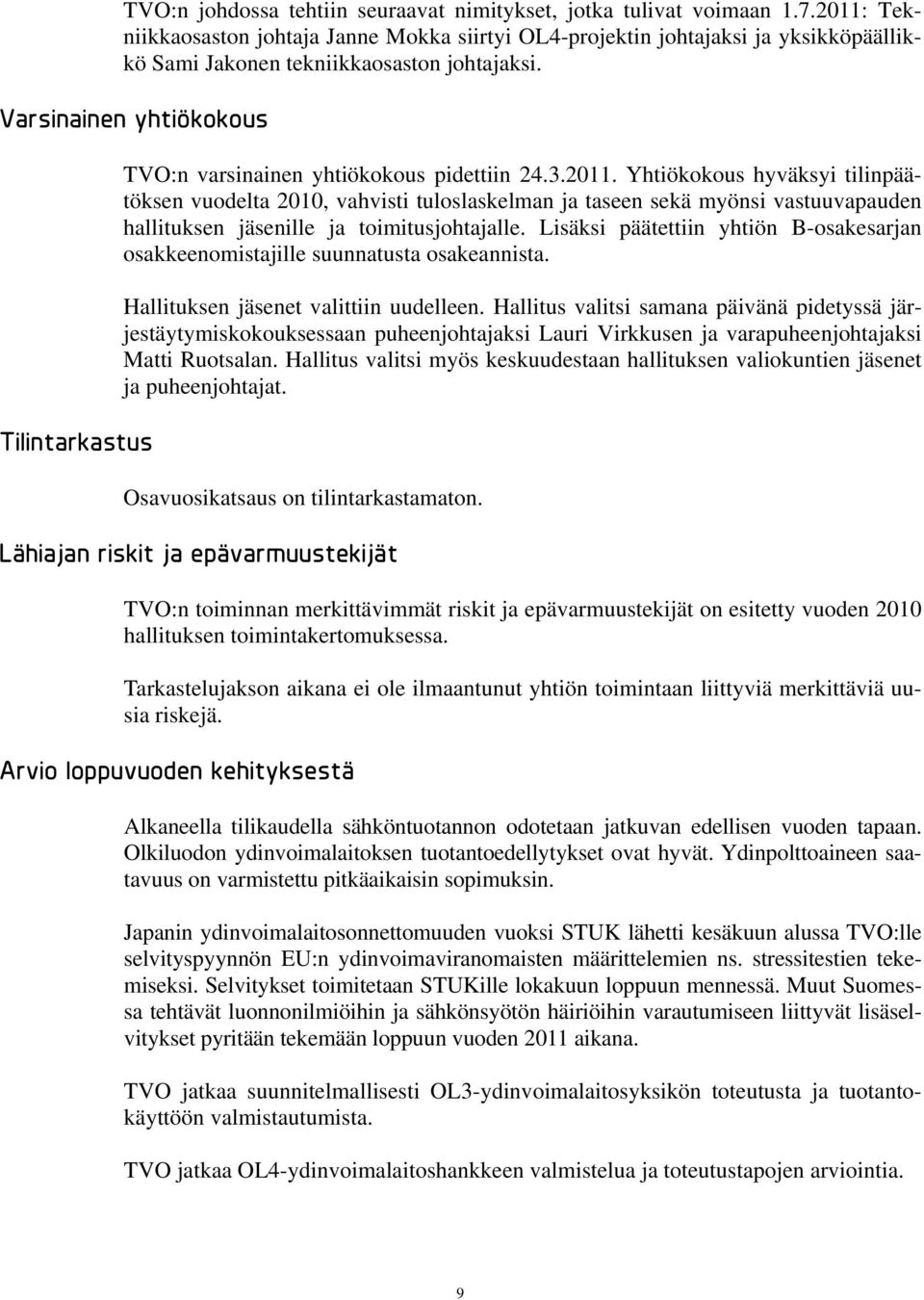 TVO:n johdossa tehtiin seuraavat nimitykset, jotka tulivat voimaan 1.7.2011: Tekniikkaosaston johtaja Janne Mokka siirtyi OL4-projektin johtajaksi ja yksikköpäällikkö Sami Jakonen tekniikkaosaston johtajaksi.

Varsinainen yhtiökokous

TVO:n varsinainen yhtiökokous pidettiin 24.3.2011. Yhtiökokous hyväksyi tilinpäätöksen vuodelta 2010, vahvisti tuloslaskelman ja taseen sekä myönsi vastuuvapauden hallituksen jäsenille ja toimitusjohtajalle. Lisäksi päätettiin yhtiön B-osakesarjan osakkeenomistajille suunnatusta osakeannista.

Hallituksen jäsenet valittiin uudelleen. Hallitus valitsi samana päivänä pidetyssä järjestäytymiskokouksessaan puheenjohtajaksi Lauri Virkkusen ja varapuheenjohtajaksi Matti Ruotsalan. Hallitus valitsi myös keskuudestaan hallituksen valiokuntien jäsenet ja puheenjohtajat.

Tilintarkastus

Osavuosikatsaus on tilintarkastamaton.

Lähiajan riskit ja epävarmuustekijät

TVO:n toiminnan merkittävimmät riskit ja epävarmuustekijät on esitetty vuoden 2010 hallituksen toimintakertomuksessa.

Tarkastelujakson aikana ei ole ilmaantunut yhtiön toimintaan liittyviä merkittäviä uusia riskejä.

Arvio loppuvuoden kehityksestä

Alkaneella tilikaudella sähköntuotannon odotetaan jatkuvan edellisen vuoden tapaan. Olkiluodon ydinvoimalaitoksen tuotantoedellytykset ovat hyvät. Ydinpolttoaineen saatavuus on varmistettu pitkäaikaisin sopimuksin.

Japanin ydinvoimalaitosonnettomuuden vuoksi STUK lähetti kesäkuun alussa TVO:lle selvityspyynnön EU:n ydinvoimaviranomaisten määrittelemien ns. stressitestien tekemiseksi. Selvitykset toimitetaan STUKille lokakuun loppuun mennessä. Muut Suomessa tehtävät luonnonilmiöihin ja sähkönsyötön häiriöihin varautumiseen liittyvät lisäselvitykset pyritään tekemään loppuun vuoden 2011 aikana.

TVO jatkaa suunnitelmallisesti OL3-ydinvoimalaitosyksikön toteutusta ja tuotantokäyttöön valmistautumista.

TVO jatkaa OL4-ydinvoimalaitoshankkeen valmistelua ja toteutustapojen arviointia.

9